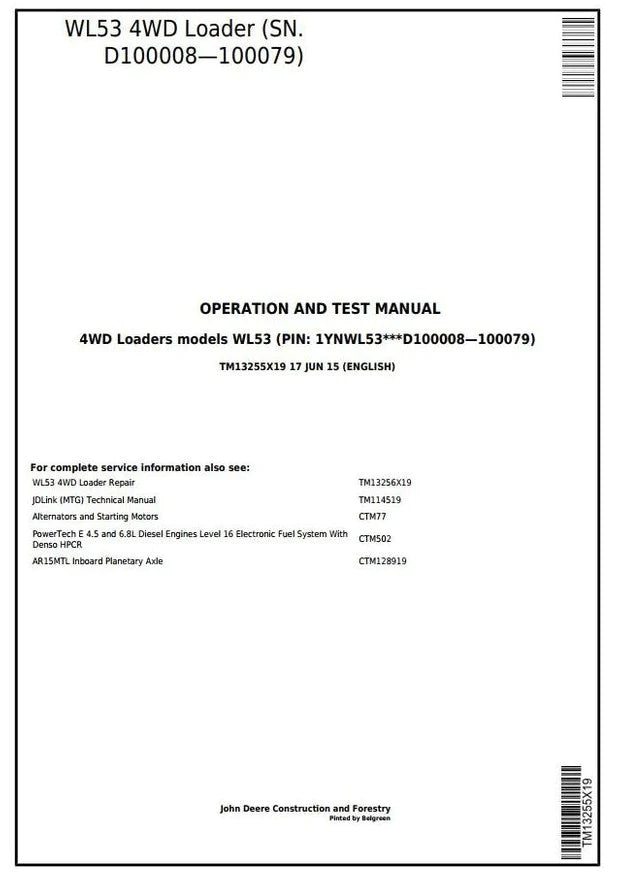 WL53 4WD Loader (SN. D100008—100079)

OPERATION AND TEST MANUAL

4WD Loaders models WL53 (PIN: 1YNWL53***D100008—100079)

TM13255X19 17 JUN 15 (ENGLISH)

For complete service information also see:

| | |
|---|---|
| WL53 4WD Loader Repair | TM13256X19 |
| JDLink (MTG) Technical Manual | TM114519 |
| Alternators and Starting Motors | CTM77 |
| PowerTech E 4.5 and 6.8L Diesel Engines Level 16 Electronic Fuel System With Denso HPCR | CTM502 |
| AR15MTL Inboard Planetary Axle | CTM128919 |

John Deere Construction and Forestry
Pinted by Belgreen

TM13255X19